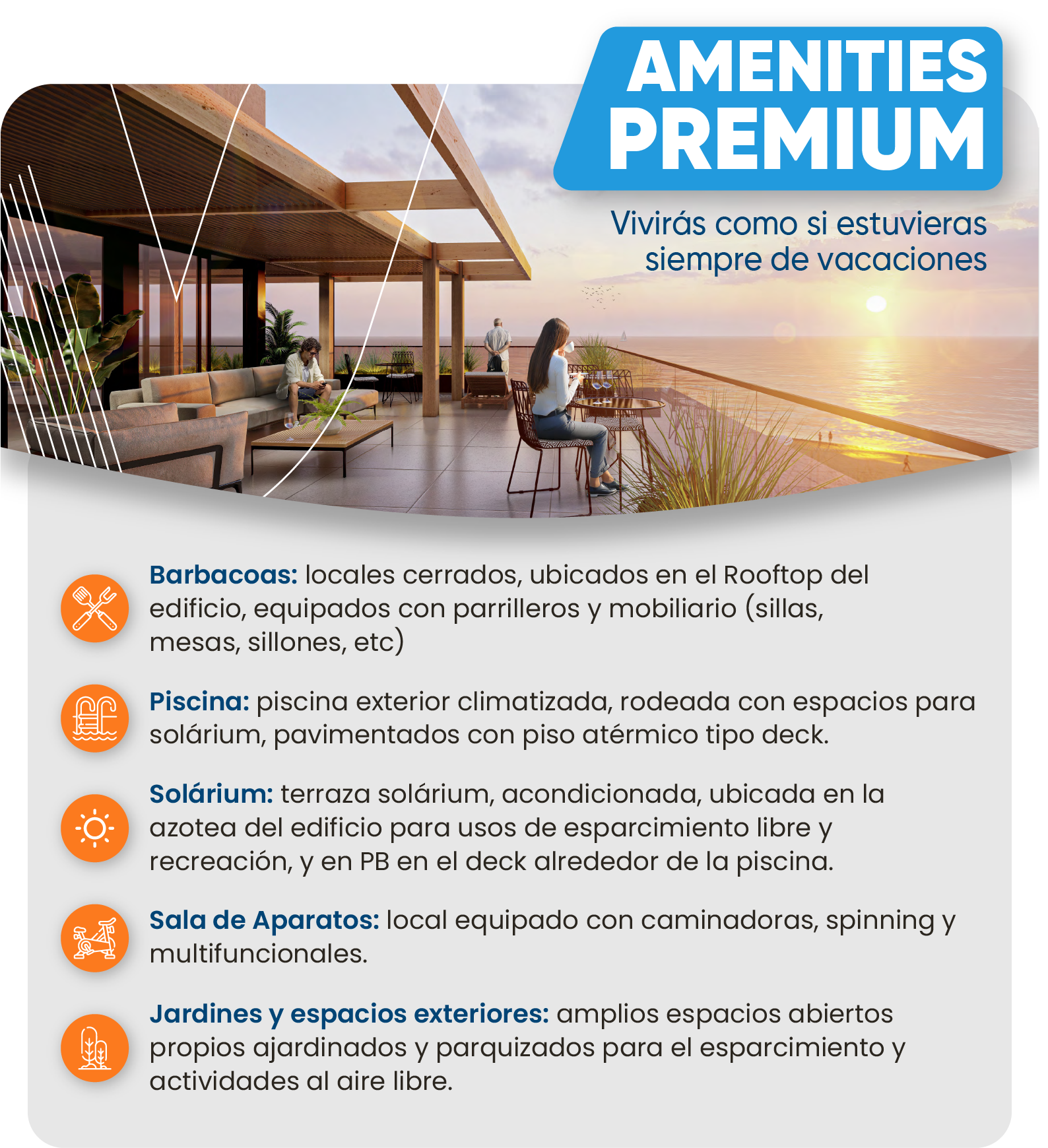 AMENITIES PREMIUM

Vivirás como si estuvieras siempre de vacaciones

Barbacoas: locales cerrados, ubicados en el Rooftop del edificio, equipados con parrilleros y mobiliario (sillas, mesas, sillones, etc)

Piscina: piscina exterior climatizada, rodeada con espacios para solárium, pavimentados con piso atérmico tipo deck.

Solárium: terraza solárium, acondicionada, ubicada en la azotea del edificio para usos de esparcimiento libre y recreación, y en PB en el deck alrededor de la piscina.

Sala de Aparatos: local equipado con caminadoras, spinning y multifuncionales.

Jardines y espacios exteriores: amplios espacios abiertos propios ajardinados y parquizados para el esparcimiento y actividades al aire libre.